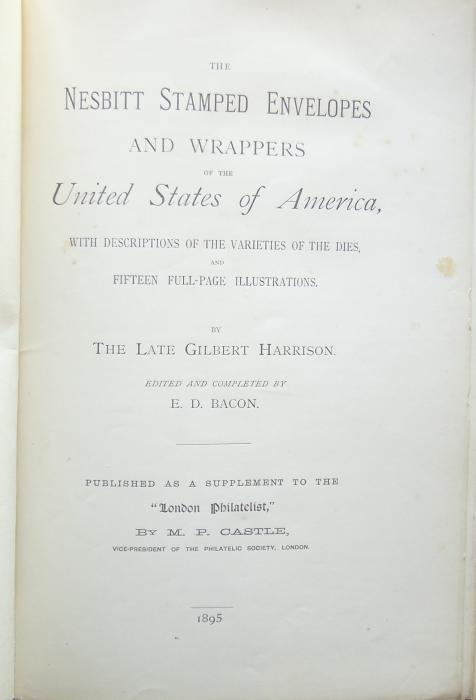 THE

NESBITT STAMPED ENVELOPES

AND WRAPPERS

OF THE

United States of America,

WITH DESCRIPTIONS OF THE VARIETIES OF THE DIES,

AND

FIFTEEN FULL-PAGE ILLUSTRATIONS.

BY

THE LATE GILBERT HARRISON.

EDITED AND COMPLETED BY

E. D. BACON.

PUBLISHED AS A SUPPLEMENT TO THE

"London Philatelist,"

BY M. P. CASTLE,

VICE-PRESIDENT OF THE PHILATELIC SOCIETY, LONDON.

1895